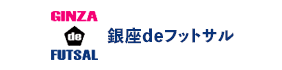 GINZA
de
FUTSAL

銀座deフットサル